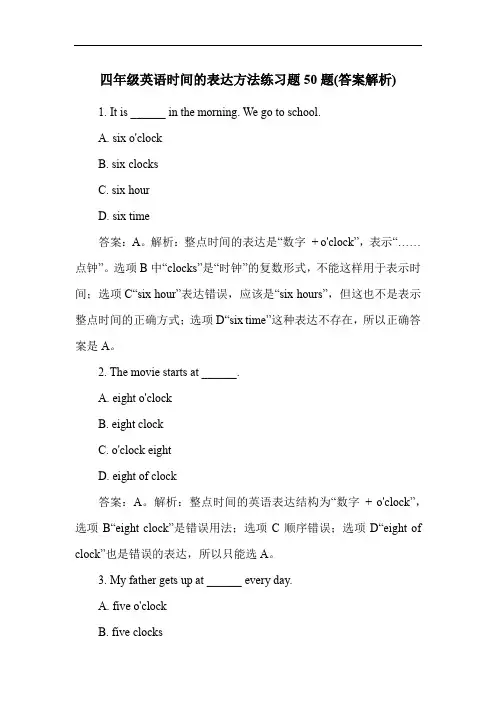 四年级英语时间的表达方法练习题 50 题(答案解析)

1. It is ______ in the morning. We go to school.

A. six o'clock

B. six clocks

C. six hour

D. six time

答案：A。解析：整点时间的表达是“数字 + o'clock”，表示“……点钟”。选项 B 中“clocks”是“时钟”的复数形式，不能这样用于表示时间；选项 C“six hour”表达错误，应该是“six hours”，但这也不是表示整点时间的正确方式；选项 D“six time”这种表达不存在，所以正确答案是 A。

2. The movie starts at ______.

A. eight o'clock

B. eight clock

C. o'clock eight

D. eight of clock

答案：A。解析：整点时间的英语表达结构为“数字 + o'clock”，选项 B“eight clock”是错误用法；选项 C 顺序错误；选项 D“eight of clock”也是错误的表达，所以只能选 A。

3. My father gets up at ______ every day.

A. five o'clock

B. five clocks